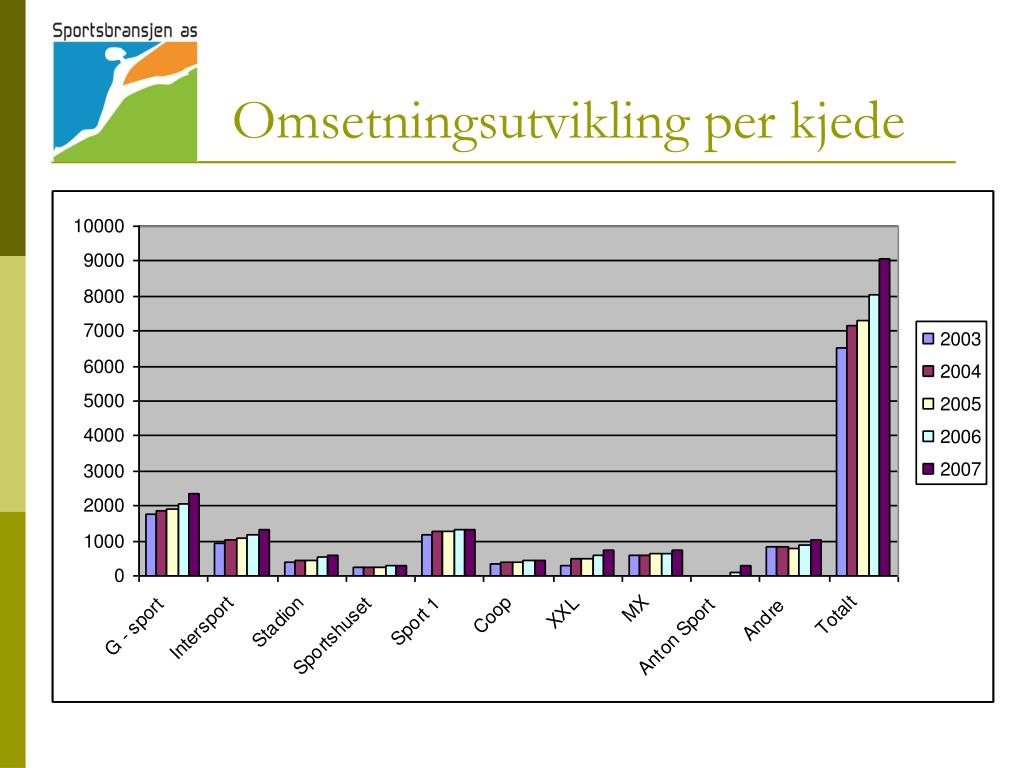 Sportsbransjen as

Omsetningsutvikling per kjede

10000
9000
8000
7000
6000
5000
4000
3000
2000
1000
0

G - sport
Intersport
Stadion
Sportshuset
Sport 1
Coop
XXL
MX
Anton Sport
Andre
Totalt

2003
2004
2005
2006
2007